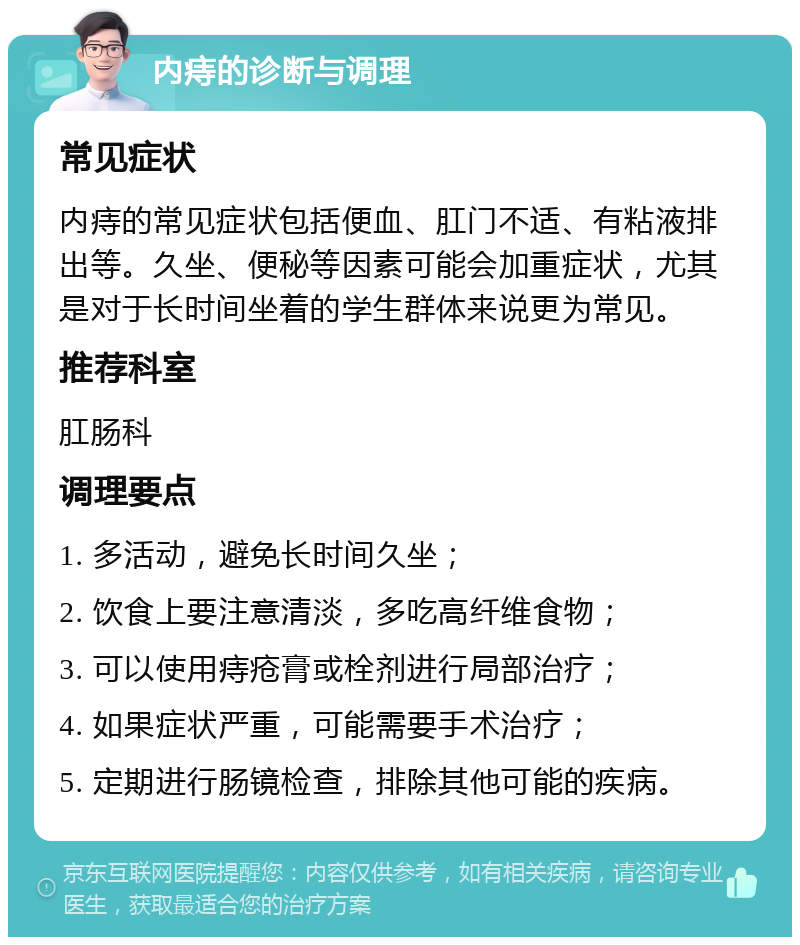 内痔的诊断与调理

常见症状

内痔的常见症状包括便血、肛门不适、有粘液排出等。久坐、便秘等因素可能会加重症状，尤其是对于长时间坐着的学生群体来说更为常见。

推荐科室

肛肠科

调理要点

1. 多活动，避免长时间久坐；

2. 饮食上要注意清淡，多吃高纤维食物；

3. 可以使用痔疮膏或栓剂进行局部治疗；

4. 如果症状严重，可能需要手术治疗；

5. 定期进行肠镜检查，排除其他可能的疾病。

京东互联网医院提醒您：内容仅供参考，如有相关疾病，请咨询专业医生，获取最适合您的治疗方案